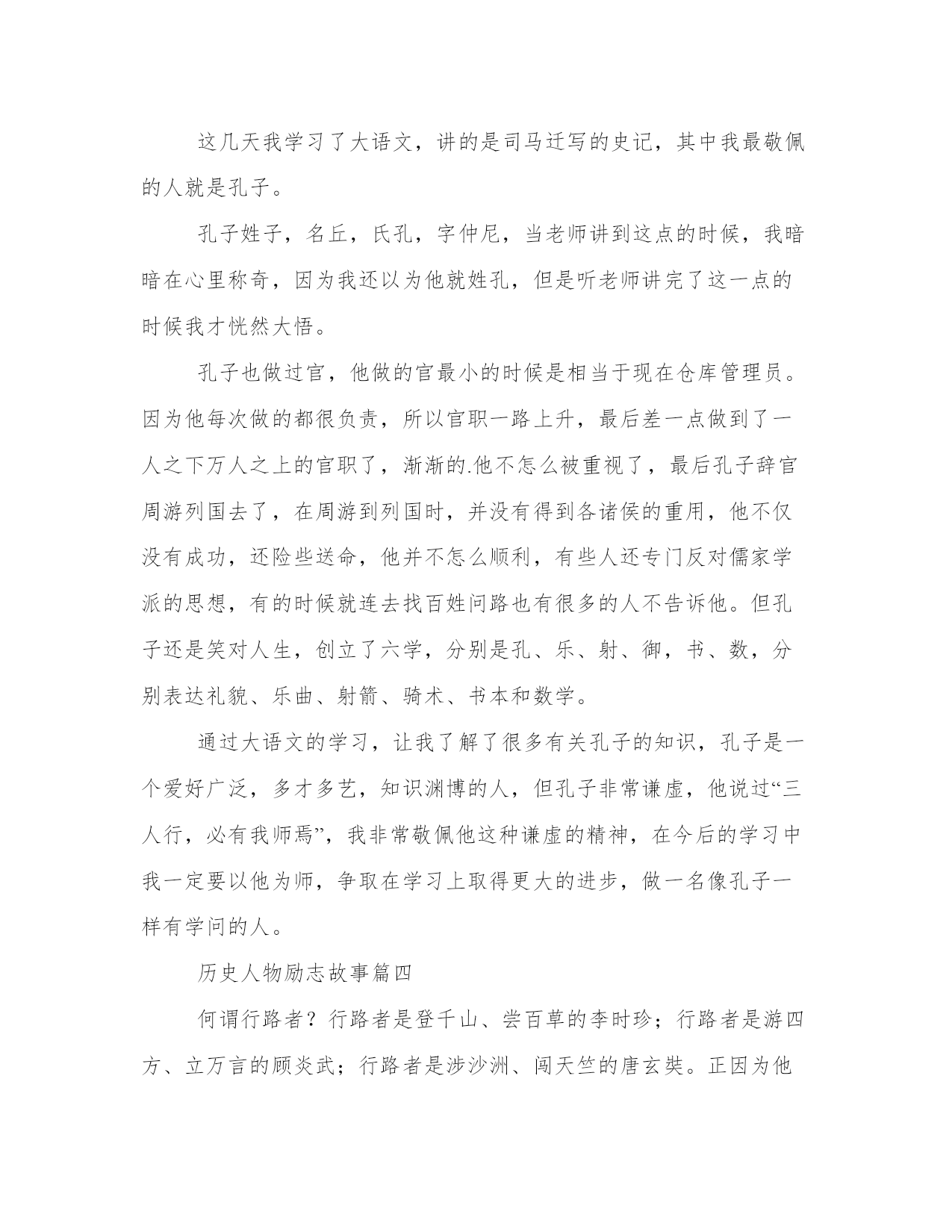 这几天我学习了大语文，讲的是司马迁写的史记，其中我最敬佩的人就是孔子。

孔子姓子，名丘，氏孔，字仲尼，当老师讲到这点的时候，我暗暗在心里称奇，因为我还以为他就姓孔，但是听老师讲完了这一点的时候我才恍然大悟。

孔子也做过官，他做的官最小的时候是相当于现在仓库管理员。因为他每次做的都很负责，所以官职一路上升，最后差一点做到了一人之下万人之上的官职了，渐渐的.他不怎么被重视了，最后孔子辞官周游列国去了，在周游到列国时，并没有得到各诸侯的重用，他不仅没有成功，还险些送命，他并不怎么顺利，有些人还专门反对儒家学派的思想，有的时候就连去找百姓问路也有很多的人不告诉他。但孔子还是笑对人生，创立了六学，分别是孔、乐、射、御，书、数，分别表达礼貌、乐曲、射箭、骑术、书本和数学。

通过大语文的学习，让我了解了很多有关孔子的知识，孔子是一个爱好广泛，多才多艺，知识渊博的人，但孔子非常谦虚，他说过“三人行，必有我师焉”，我非常敬佩他这种谦虚的精神，在今后的学习中我一定要以他为师，争取在学习上取得更大的进步，做一名像孔子一样有学问的人。

历史人物励志故事篇四

何谓行路者？行路者是登千山、尝百草的李时珍；行路者是游四方、立万言的顾炎武；行路者是涉沙洲、闯天竺的唐玄奘。正因为他